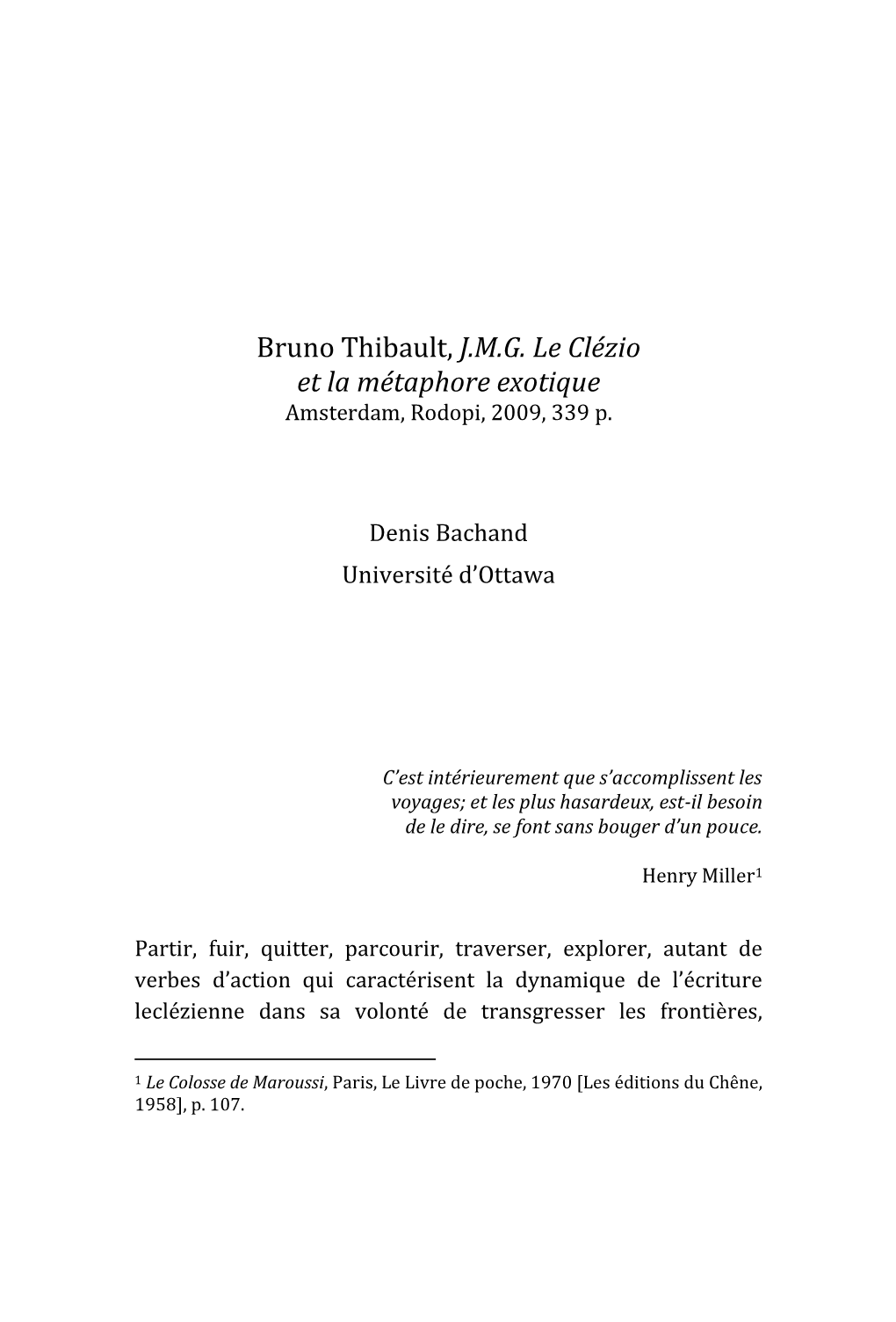 Bruno Thibault, J.M.G. Le Clézio et la métaphore exotique
Amsterdam, Rodopi, 2009, 339 p.

Denis Bachand
Université d'Ottawa

C'est intérieurement que s'accomplissent les voyages; et les plus hasardeux, est-il besoin de le dire, se font sans bouger d'un pouce.

Henry Miller$^1$

Partir, fuir, quitter, parcourir, traverser, explorer, autant de verbes d'action qui caractérisent la dynamique de l'écriture leclézienne dans sa volonté de transgresser les frontières,

$^1$ Le Colosse de Maroussi, Paris, Le Livre de poche, 1970 [Les éditions du Chêne, 1958], p. 107.